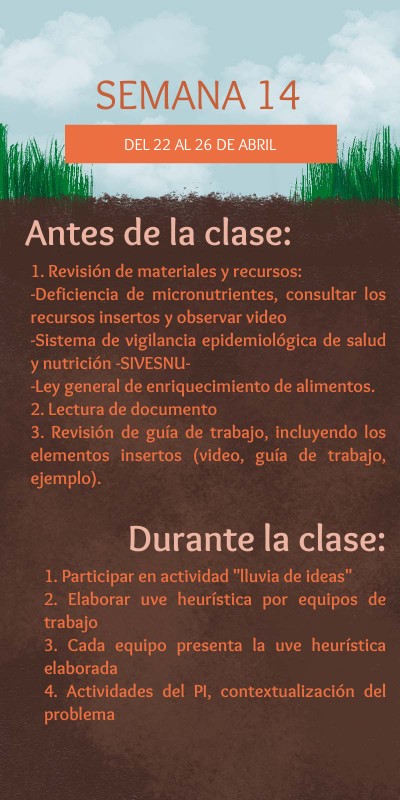 SEMANA 14

DEL 22 AL 26 DE ABRIL

Antes de la clase:

1. Revisión de materiales y recursos:
-Deficiencia de micronutrientes, consultar los recursos insertos y observar video
-Sistema de vigilancia epidemiológica de salud y nutrición -SIVESNU-
-Ley general de enriquecimiento de alimentos.
2. Lectura de documento
3. Revisión de guía de trabajo, incluyendo los elementos insertos (video, guía de trabajo, ejemplo).

Durante la clase:

1. Participar en actividad "lluvia de ideas"
2. Elaborar uve heurística por equipos de trabajo
3. Cada equipo presenta la uve heurística elaborada
4. Actividades del PI, contextualización del problema